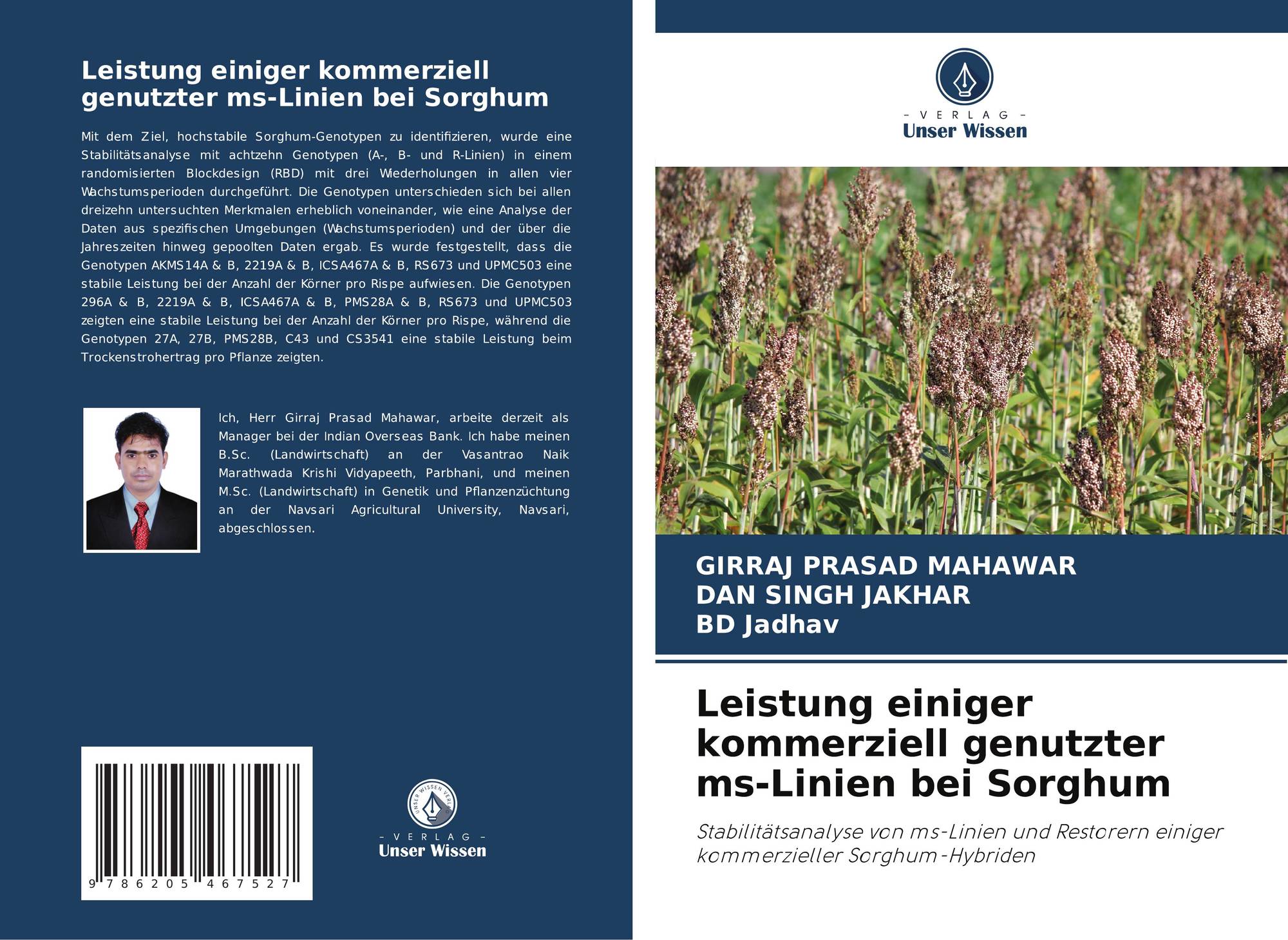 Leistung einiger kommerziell genutzter ms-Linien bei Sorghum

Mit dem Ziel, hochstabile Sorghum-Genotypen zu identifizieren, wurde eine Stabilitätsanalyse mit achtzehn Genotypen (A-, B- und R-Linien) in einem randomisierten Blockdesign (RBD) mit drei Wiederholungen in allen vier Wachstumsperioden durchgeführt. Die Genotypen unterschieden sich bei allen dreizehn untersuchten Merkmalen erheblich voneinander, wie eine Analyse der Daten aus spezifischen Umgebungen (Wachstumsperioden) und der über die Jahreszeiten hinweg gepoolten Daten ergab. Es wurde festgestellt, dass die Genotypen AKMS14A & B, 2219A & B, ICSA467A & B, RS673 und UPMC503 eine stabile Leistung bei der Anzahl der Körner pro Rispe aufwiesen. Die Genotypen 296A & B, 2219A & B, ICSA467A & B, PMS28A & B, RS673 und UPMC503 zeigten eine stabile Leistung bei der Anzahl der Körner pro Rispe, während die Genotypen 27A, 27B, PMS28B, C43 und CS3541 eine stabile Leistung beim Trockenstrohertrag pro Pflanze zeigten.

Ich, Herr Girraj Prasad Mahawar, arbeite derzeit als Manager bei der Indian Overseas Bank. Ich habe meinen B.Sc. (Landwirtschaft) an der Vasantrao Naik Marathwada Krishi Vidyapeeth, Parbhani, und meinen M.Sc. (Landwirtschaft) in Genetik und Pflanzenzüchtung an der Navsari Agricultural University, Navsari, abgeschlossen.

9 786205 467527

UNSER WISSEN VERLAG
- VERLAG -
Unser Wissen

- VERLAG -
Unser Wissen

GIRRAJ PRASAD MAHAWAR
DAN SINGH JAKHAR
BD Jadhav

Leistung einiger kommerziell genutzter ms-Linien bei Sorghum

Stabilitätsanalyse von ms-Linien und Restorern einiger kommerzieller Sorghum-Hybriden